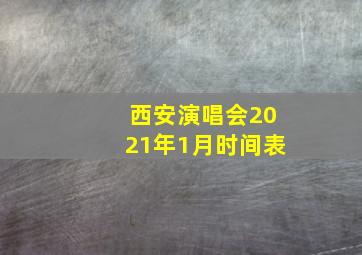 西安演唱会2021年1月时间表